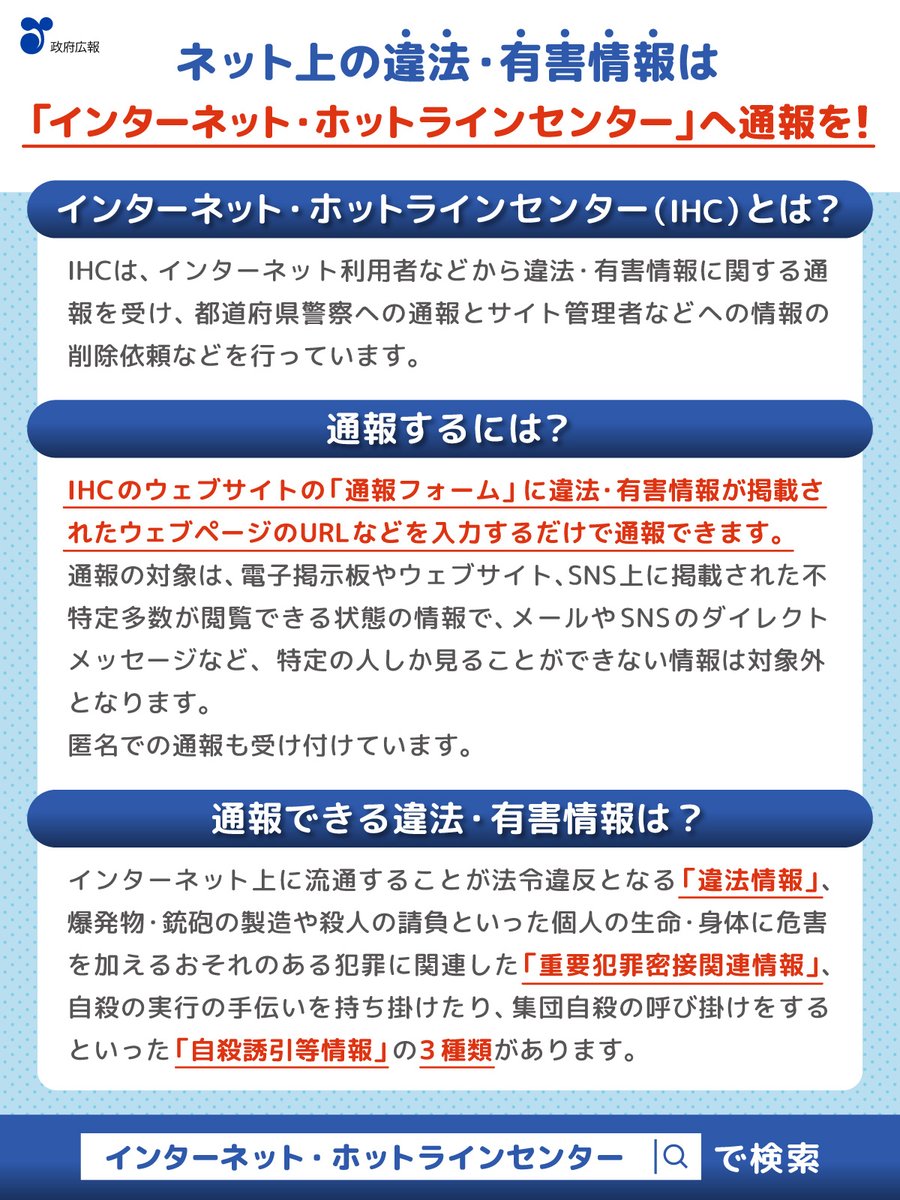 政府広報

ネット上の違法・有害情報は

「インターネット・ホットラインセンター」へ通報を!

インターネット・ホットラインセンター(IHC)とは?

IHCは、インターネット利用者などから違法・有害情報に関する通報を受け、都道府県警察への通報とサイト管理者などへの情報の削除依頼などを行っています。

通報するには?

IHCのウェブサイトの「通報フォーム」に違法・有害情報が掲載されたウェブページのURLなどを入力するだけで通報できます。

通報の対象は、電子掲示板やウェブサイト、SNS上に掲載された不特定多数が閲覧できる状態の情報で、メールやSNSのダイレクトメッセージなど、特定の人しか見ることができない情報は対象外となります。
匿名での通報も受け付けています。

通報できる違法・有害情報は?

インターネット上に流通することが法令違反となる「違法情報」、爆発物・銃砲の製造や殺人の請負といった個人の生命・身体に危害を加えるおそれのある犯罪に関連した「重要犯罪密接関連情報」、自殺の実行の手伝いを持ち掛けたり、集団自殺の呼び掛けをするといった「自殺誘引等情報」の3種類があります。

インターネット・ホットラインセンター で検索